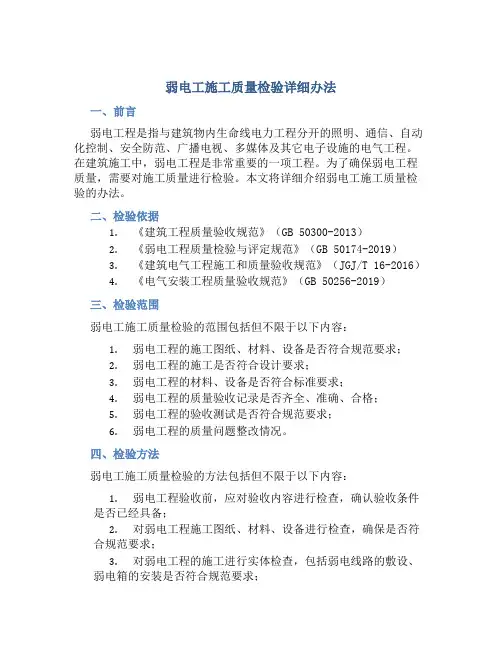 弱电工施工质量检验详细办法

一、前言

弱电工程是指与建筑物内生命线电力工程分开的照明、通信、自动化控制、安全防范、广播电视、多媒体及其它电子设施的电气工程。在建筑施工中，弱电工程是非常重要的一项工程。为了确保弱电工程质量，需要对施工质量进行检验。本文将详细介绍弱电工施工质量检验的办法。

二、检验依据

1. 《建筑工程质量验收规范》（GB 50300-2013）
2. 《弱电工程质量检验与评定规范》（GB 50174-2019）
3. 《建筑电气工程施工和质量验收规范》（JGJ/T 16-2016）
4. 《电气安装工程质量验收规范》（GB 50256-2019）

三、检验范围

弱电工施工质量检验的范围包括但不限于以下内容：

1. 弱电工程的施工图纸、材料、设备是否符合规范要求；
2. 弱电工程的施工是否符合设计要求；
3. 弱电工程的材料、设备是否符合标准要求；
4. 弱电工程的质量验收记录是否齐全、准确、合格；
5. 弱电工程的验收测试是否符合规范要求；
6. 弱电工程的质量问题整改情况。

四、检验方法

弱电工施工质量检验的方法包括但不限于以下内容：

1. 弱电工程验收前，应对验收内容进行检查，确认验收条件是否已经具备；
2. 对弱电工程施工图纸、材料、设备进行检查，确保是否符合规范要求；
3. 对弱电工程的施工进行实体检查，包括弱电线路的敷设、弱电箱的安装是否符合规范要求；